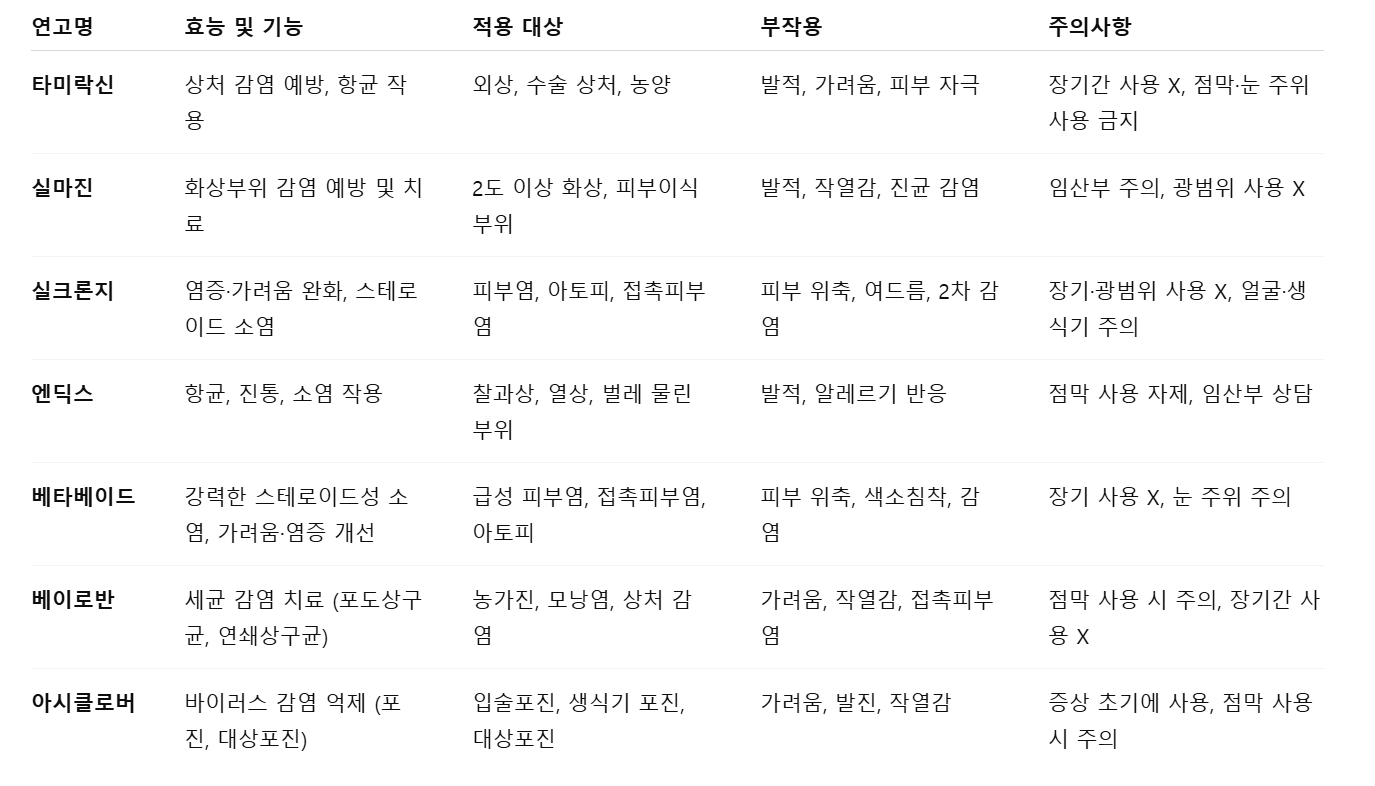 | 연고명 | 효능 및 기능 | 적용 대상 | 부작용 | 주의사항 |
|---|---|---|---|---|
| 타미락신 | 상처 감염 예방, 항균 작용 | 외상, 수술 상처, 농양 | 발적, 가려움, 피부 자극 | 장기간 사용 X, 점막·눈 주위 사용 금지 |
| 실마진 | 화상부위 감염 예방 및 치료 | 2도 이상 화상, 피부이식 부위 | 발적, 작열감, 진균 감염 | 임산부 주의, 광범위 사용 X |
| 실크론지 | 염증·가려움 완화, 스테로이드 소염 | 피부염, 아토피, 접촉피부염 | 피부 위축, 여드름, 2차 감염 | 장기·광범위 사용 X, 얼굴·생식기 주의 |
| 엔딕스 | 항균, 진통, 소염 작용 | 찰과상, 열상, 벌레 물린 부위 | 발적, 알레르기 반응 | 점막 사용 자제, 임산부 상담 |
| 베타베이드 | 강력한 스테로이드성 소염, 가려움·염증 개선 | 급성 피부염, 접촉피부염, 아토피 | 피부 위축, 색소침착, 감염 | 장기 사용 X, 눈 주위 주의 |
| 베이로반 | 세균 감염 치료 (포도상구균, 연쇄상구균) | 농가진, 모낭염, 상처 감염 | 가려움, 작열감, 접촉피부염 | 점막 사용 시 주의, 장기간 사용 X |
| 아시클로버 | 바이러스 감염 억제 (포진, 대상포진) | 입술포진, 생식기 포진, 대상포진 | 가려움, 발진, 작열감 | 증상 초기에 사용, 점막 사용 시 주의 |